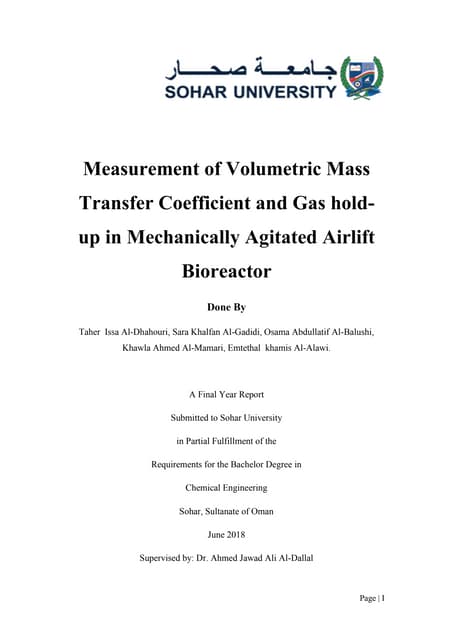 جامعة صحار
SOHAR UNIVERSITY

Measurement of Volumetric Mass Transfer Coefficient and Gas hold-up in Mechanically Agitated Airlift Bioreactor

Done By

Taher Issa Al-Dhahouri, Sara Khalfan Al-Gadidi, Osama Abdullatif Al-Balushi, Khawla Ahmed Al-Mamari, Emtethal khamis Al-Alawi.

A Final Year Report

Submitted to Sohar University

in Partial Fulfillment of the

Requirements for the Bachelor Degree in

Chemical Engineering

Sohar, Sultanate of Oman

June 2018

Supervised by: Dr. Ahmed Jawad Ali Al-Dallal

Page | 1